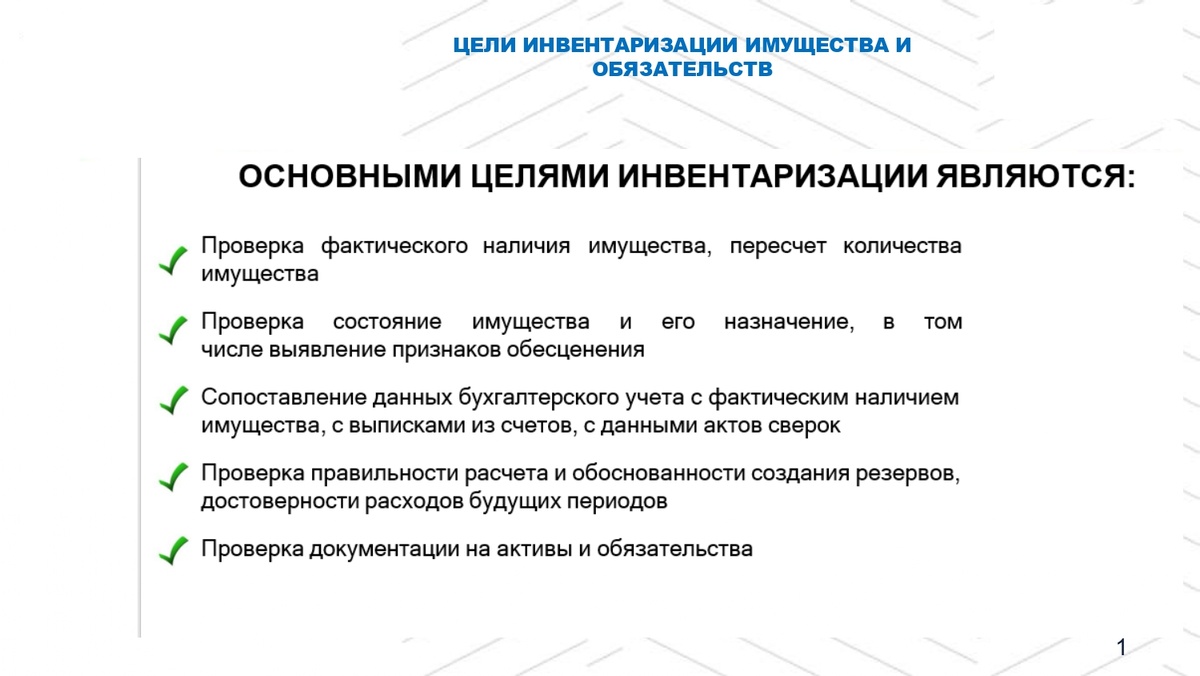 ЦЕЛИ ИНВЕНТАРИЗАЦИИ ИМУЩЕСТВА И ОБЯЗАТЕЛЬСТВ

ОСНОВНЫМИ ЦЕЛЯМИ ИНВЕНТАРИЗАЦИИ ЯВЛЯЮТСЯ:

Проверка фактического наличия имущества, пересчет количества имущества

Проверка состояние имущества и его назначение, в том числе выявление признаков обесценения

Сопоставление данных бухгалтерского учета с фактическим наличием имущества, с выписками из счетов, с данными актов сверок

Проверка правильности расчета и обоснованности создания резервов, достоверности расходов будущих периодов

Проверка документации на активы и обязательства

1